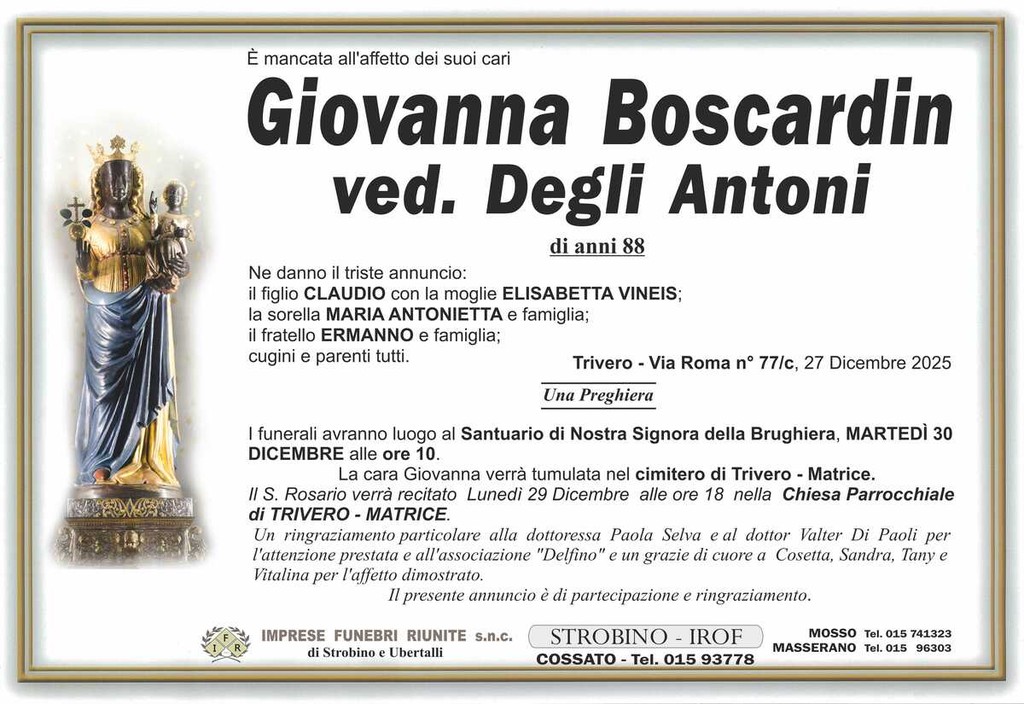 È mancata all'affetto dei suoi cari

Giovanna Boscardin
ved. Degli Antoni

di anni 88

Ne danno il triste annuncio:
il figlio CLAUDIO con la moglie ELISABETTA VINEIS;
la sorella MARIA ANTONIETTA e famiglia;
il fratello ERMANNO e famiglia;
cugini e parenti tutti.

Trivero - Via Roma n° 77/c, 27 Dicembre 2025

Una Preghiera

I funerali avranno luogo al Santuario di Nostra Signora della Brughiera, MARTEDÌ 30 DICEMBRE alle ore 10.

La cara Giovanna verrà tumulata nel cimitero di Trivero - Matrice.

Il S. Rosario verrà recitato Lunedì 29 Dicembre alle ore 18 nella Chiesa Parrocchiale di TRIVERO - MATRICE.

Un ringraziamento particolare alla dottoressa Paola Selva e al dottor Valter Di Paoli per l'attenzione prestata e all'associazione "Delfino" e un grazie di cuore a Cosetta, Sandra, Tany e Vitalina per l'affetto dimostrato.

Il presente annuncio è di partecipazione e ringraziamento.

I F R

IMPRESE FUNEBRI RIUNITE s.n.c.
di Strobino e Ubertalli

STROBINO - IROF
COSSATO - Tel. 015 93778

MOSSO Tel. 015 741323
MASSERANO Tel. 015 96303